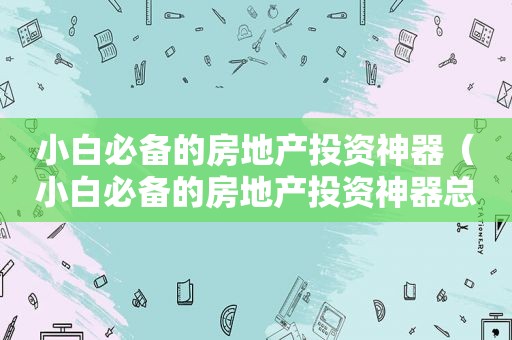 小白必备的房地产投资神器（小白必备的房地产投资神器总

STATIONERY